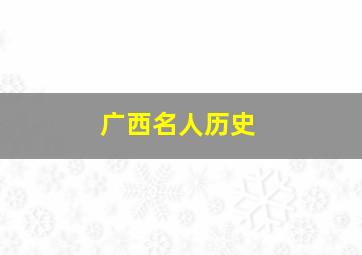 广西名人历史